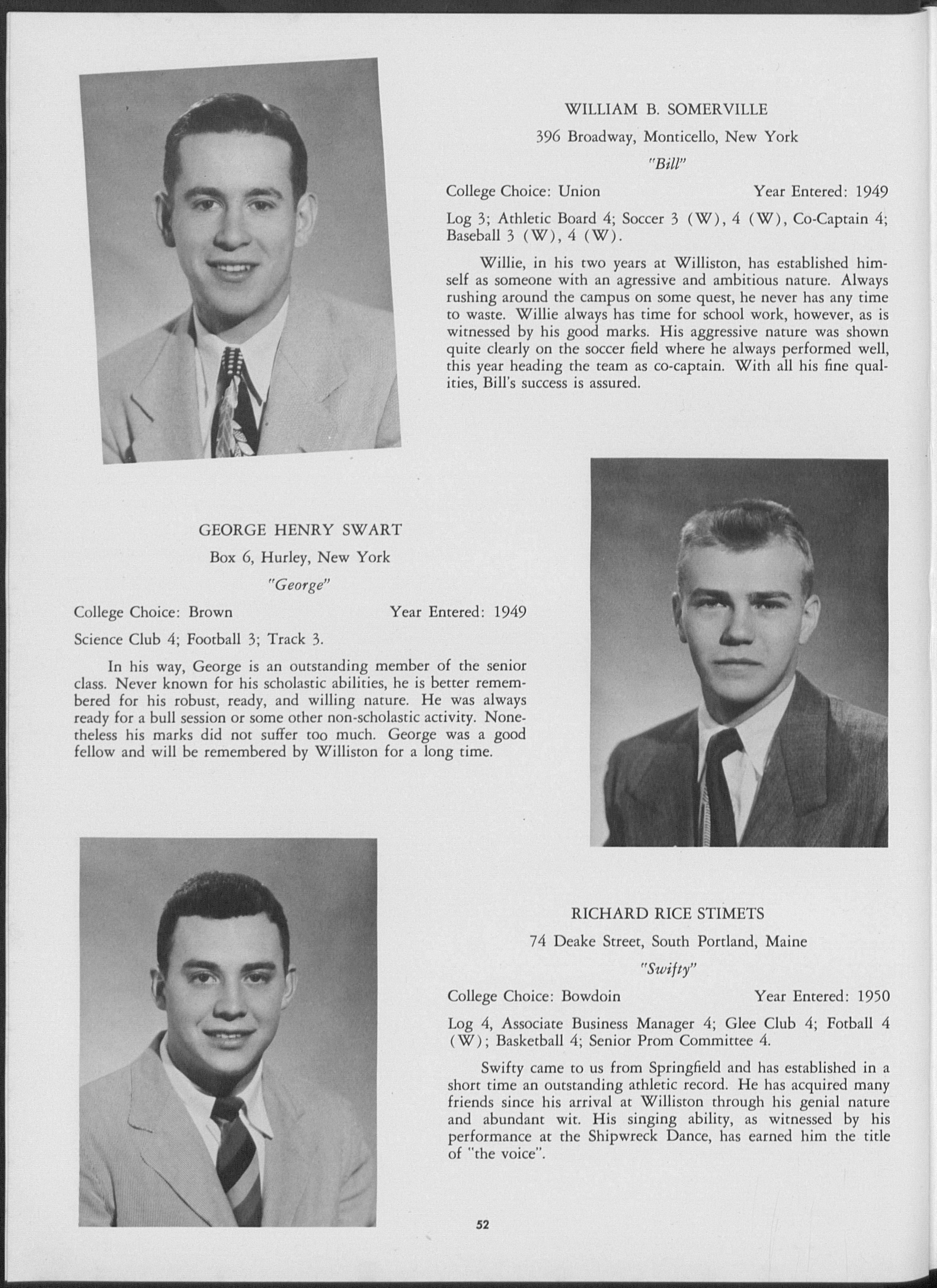 WILLIAM B. SOMERVILLE

396 Broadway, Monticello, New York

"Bill"

College Choice: Union	Year Entered: 1949

Log 3; Athletic Board 4; Soccer 3 (W), 4 (W), Co-Captain 4; Baseball 3 (W), 4 (W).

Willie, in his two years at Williston, has established himself as someone with an agressive and ambitious nature. Always rushing around the campus on some quest, he never has any time to waste. Willie always has time for school work, however, as is witnessed by his good marks. His aggressive nature was shown quite clearly on the soccer field where he always performed well, this year heading the team as co-captain. With all his fine qualities, Bill's success is assured.

GEORGE HENRY SWART

Box 6, Hurley, New York

"George"

College Choice: Brown	Year Entered: 1949

Science Club 4; Football 3; Track 3.

In his way, George is an outstanding member of the senior class. Never known for his scholastic abilities, he is better remembered for his robust, ready, and willing nature. He was always ready for a bull session or some other non-scholastic activity. Nonetheless his marks did not suffer too much. George was a good fellow and will be remembered by Williston for a long time.

RICHARD RICE STIMETS

74 Deake Street, South Portland, Maine

"Swifty"

College Choice: Bowdoin	Year Entered: 1950

Log 4, Associate Business Manager 4; Glee Club 4; Fotball 4 (W); Basketball 4; Senior Prom Committee 4.

Swifty came to us from Springfield and has established in a short time an outstanding athletic record. He has acquired many friends since his arrival at Williston through his genial nature and abundant wit. His singing ability, as witnessed by his performance at the Shipwreck Dance, has earned him the title of "the voice".

52